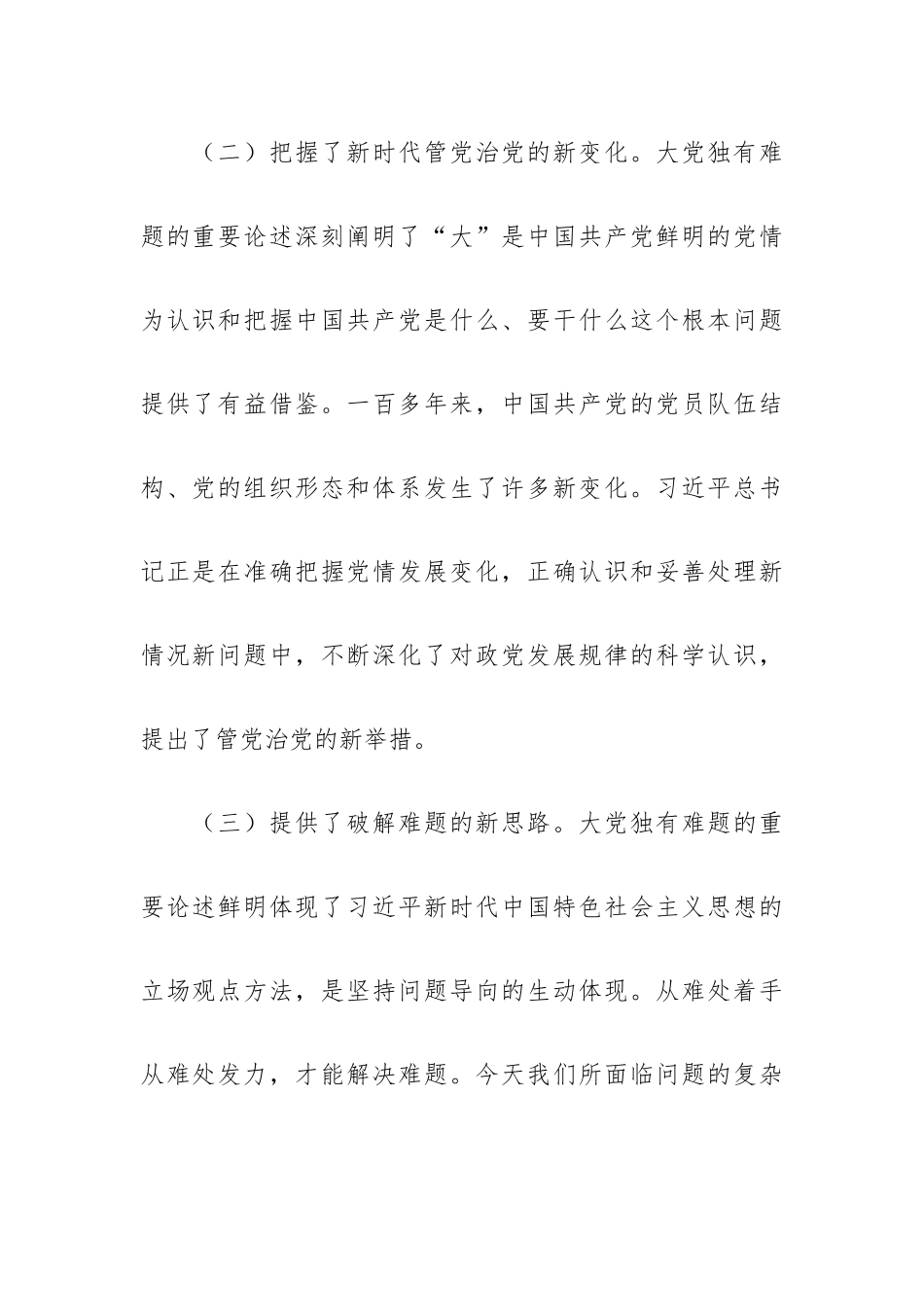 （二）把握了新时代管党治党的新变化。大党独有难题的重要论述深刻阐明了“大”是中国共产党鲜明的党情为认识和把握中国共产党是什么、要干什么这个根本问题提供了有益借鉴。一百多年来，中国共产党的党员队伍结构、党的组织形态和体系发生了许多新变化。习近平总书记正是在准确把握党情发展变化，正确认识和妥善处理新情况新问题中，不断深化了对政党发展规律的科学认识，提出了管党治党的新举措。

（三）提供了破解难题的新思路。大党独有难题的重要论述鲜明体现了习近平新时代中国特色社会主义思想的立场观点方法，是坚持问题导向的生动体现。从难处着手从难处发力，才能解决难题。今天我们所面临问题的复杂